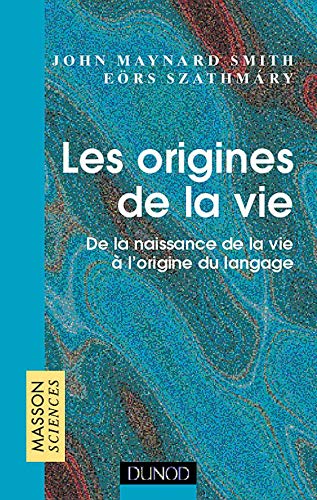 JOHN MAYNARD SMITH
EÖRS SZATHMÁRY

Les origines de la vie

De la naissance de la vie à l'origine du langage

MASSON SCIENCES

DUNOD